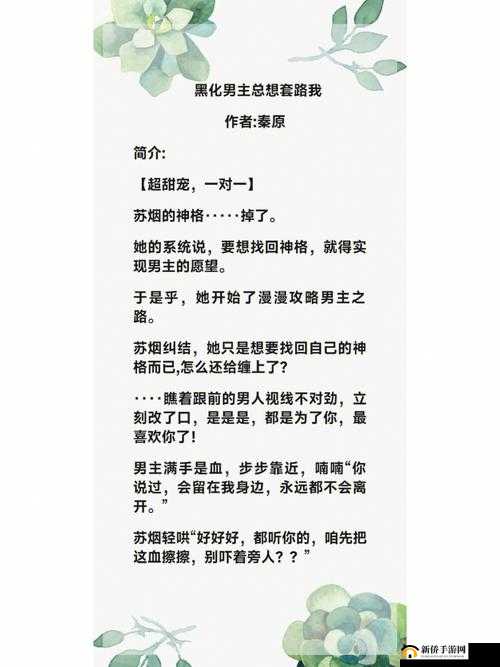 黑化男主总想套路我

作者:秦原

简介:

【超甜宠，一对一】

苏烟的神格·····掉了。

她的系统说，要想找回神格，就得实现男主的愿望。

于是乎，她开始了漫漫攻略男主之路。

苏烟纠结，她只是想要找回自己的神格而已,怎么还给缠上了?

····瞧着跟前的男人视线不对劲，立刻改了口，是是是，都是为了你，最喜欢你了!

男主满手是血，步步靠近，喃喃“你说过，会留在我身边，永远都不会离开。”

苏烟轻哄“好好好，都听你的，咱先把这血擦擦，别吓着旁人??”

新侨手游网